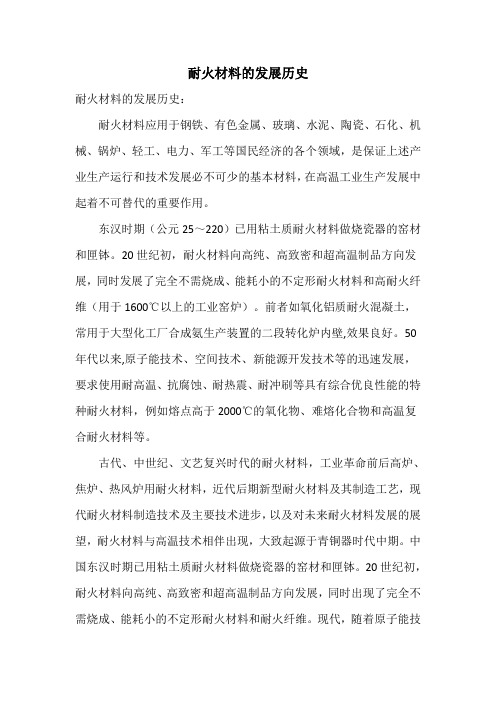 耐火材料的发展历史

耐火材料的发展历史：

耐火材料应用于钢铁、有色金属、玻璃、水泥、陶瓷、石化、机械、锅炉、轻工、电力、军工等国民经济的各个领域，是保证上述产业生产运行和技术发展必不可少的基本材料，在高温工业生产发展中起着不可替代的重要作用。

东汉时期（公元 25～220）已用粘土质耐火材料做烧瓷器的窑材和匣钵。20 世纪初，耐火材料向高纯、高致密和超高温制品方向发展，同时发展了完全不需烧成、能耗小的不定形耐火材料和高耐火纤维（用于 1600℃以上的工业窑炉）。前者如氧化铝质耐火混凝土，常用于大型化工厂合成氨生产装置的二段转化炉内壁,效果良好。50 年代以来,原子能技术、空间技术、新能源开发技术等的迅速发展，要求使用耐高温、抗腐蚀、耐热震、耐冲刷等具有综合优良性能的特种耐火材料，例如熔点高于 2000℃的氧化物、难熔化合物和高温复合耐火材料等。

古代、中世纪、文艺复兴时代的耐火材料，工业革命前后高炉、焦炉、热风炉用耐火材料，近代后期新型耐火材料及其制造工艺，现代耐火材料制造技术及主要技术进步，以及对未来耐火材料发展的展望，耐火材料与高温技术相伴出现，大致起源于青铜器时代中期。中国东汉时期已用粘土质耐火材料做烧瓷器的窑材和匣钵。20 世纪初，耐火材料向高纯、高致密和超高温制品方向发展，同时出现了完全不需烧成、能耗小的不定形耐火材料和耐火纤维。现代，随着原子能技